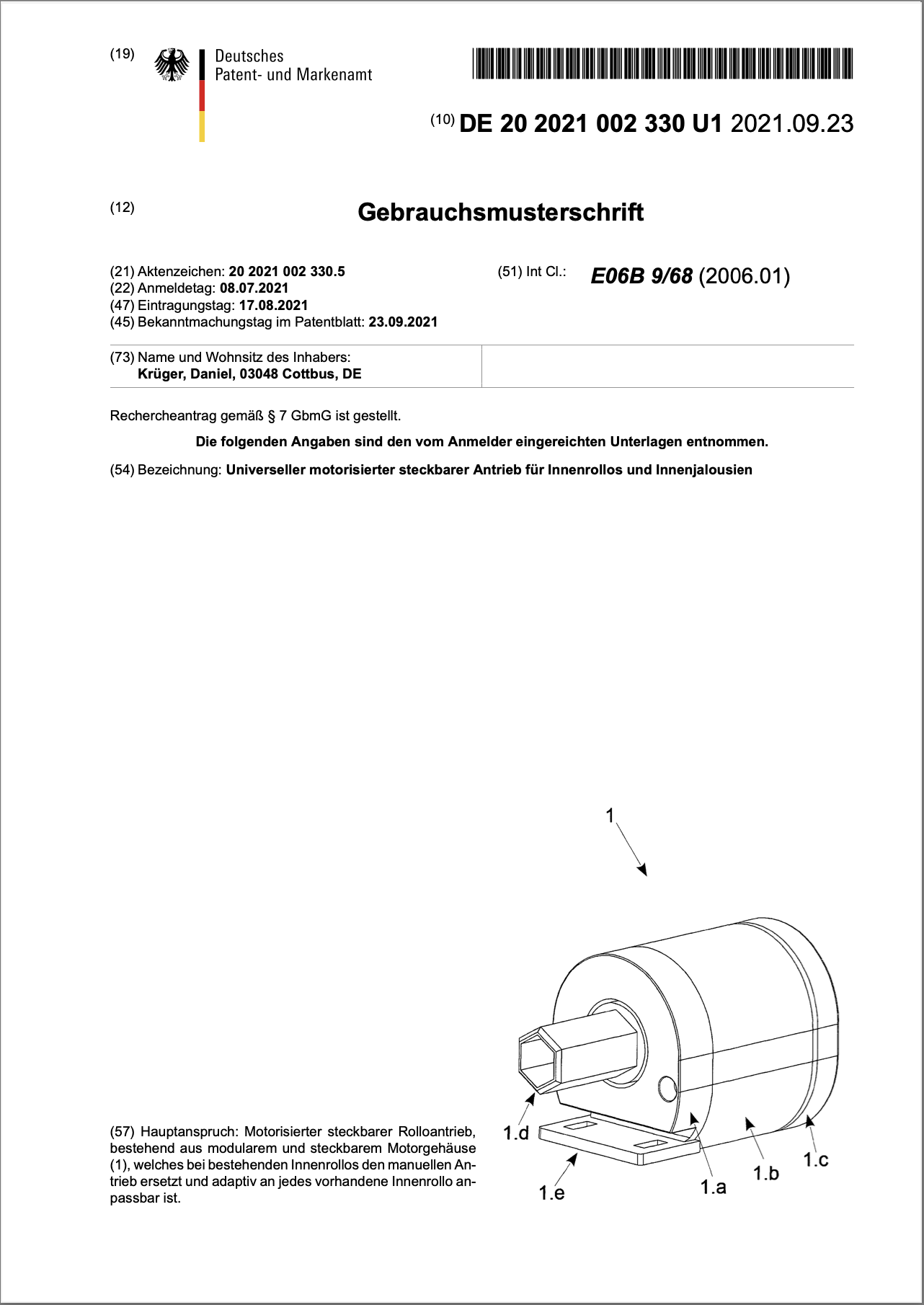 (19) Deutsches Patent- und Markenamt

(10) DE 20 2021 002 330 U1 2021.09.23

(12) Gebrauchsmusterschrift

(21) Aktenzeichen: 20 2021 002 330.5
(22) Anmeldetag: 08.07.2021
(47) Eintragungstag: 17.08.2021
(45) Bekanntmachungstag im Patentblatt: 23.09.2021

(51) Int Cl.: E06B 9/68 (2006.01)

(73) Name und Wohnsitz des Inhabers:
Krüger, Daniel, 03048 Cottbus, DE

Rechercheantrag gemäß § 7 GbmG ist gestellt.

Die folgenden Angaben sind den vom Anmelder eingereichten Unterlagen entnommen.

(54) Bezeichnung: Universeller motorisierter steckbarer Antrieb für Innenrollos und Innenjalousien

(57) Hauptanspruch: Motorisierter steckbarer Rolloantrieb, bestehend aus modularem und steckbarem Motorgehäuse (1), welches bei bestehenden Innenrollos den manuellen Antrieb ersetzt und adaptiv an jedes vorhandene Innenrollo anpassbar ist.

1

1.d

1.e

1.a

1.b

1.c